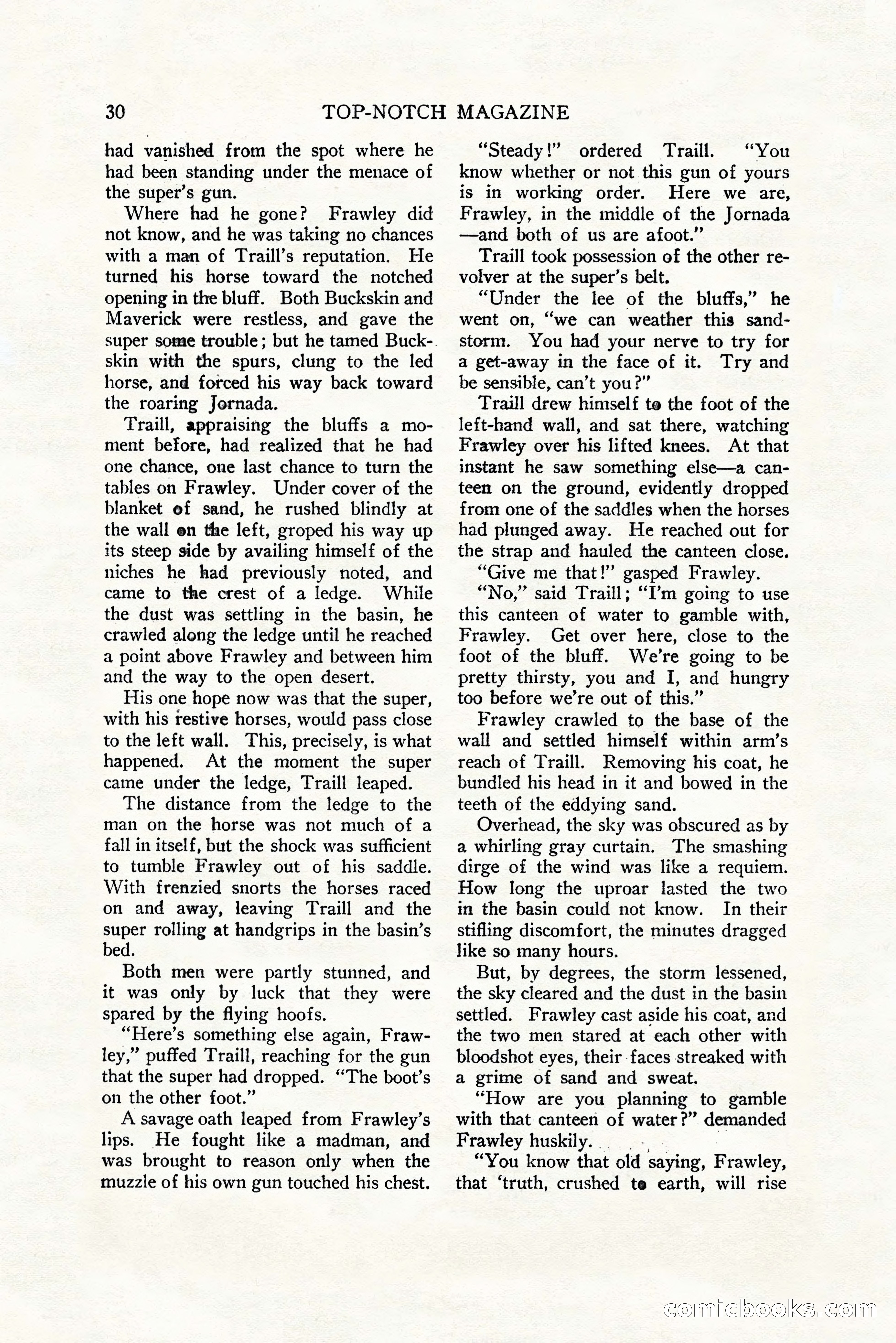 30 TOP-NOTCH MAGAZINE

had vanished from the spot where he had been standing under the menace of the super's gun.

Where had he gone? Frawley did not know, and he was taking no chances with a man of Traill's reputation. He turned his horse toward the notched opening in the bluff. Both Buckskin and Maverick were restless, and gave the super some trouble; but he tamed Buckskin with the spurs, clung to the led horse, and forced his way back toward the roaring Jornada.

Traill, appraising the bluffs a moment before, had realized that he had one chance, one last chance to turn the tables on Frawley. Under cover of the blanket of sand, he rushed blindly at the wall on the left, groped his way up its steep side by availing himself of the niches he had previously noted, and came to the crest of a ledge. While the dust was settling in the basin, he crawled along the ledge until he reached a point above Frawley and between him and the way to the open desert.

His one hope now was that the super, with his restive horses, would pass close to the left wall. This, precisely, is what happened. At the moment the super came under the ledge, Traill leaped.

The distance from the ledge to the man on the horse was not much of a fall in itself, but the shock was sufficient to tumble Frawley out of his saddle. With frenzied snorts the horses raced on and away, leaving Traill and the super rolling at handgrips in the basin's bed.

Both men were partly stunned, and it was only by luck that they were spared by the flying hoofs.

"Here's something else again, Frawley," puffed Traill, reaching for the gun that the super had dropped. "The boot's on the other foot."

A savage oath leaped from Frawley's lips. He fought like a madman, and was brought to reason only when the muzzle of his own gun touched his chest.

"Steady!" ordered Traill. "You know whether or not this gun of yours is in working order. Here we are, Frawley, in the middle of the Jornada—and both of us are afoot."

Traill took possession of the other revolver at the super's belt.

"Under the lee of the bluffs," he went on, "we can weather this sandstorm. You had your nerve to try for a get-away in the face of it. Try and be sensible, can't you?"

Traill drew himself to the foot of the left-hand wall, and sat there, watching Frawley over his lifted knees. At that instant he saw something else—a canteen on the ground, evidently dropped from one of the saddles when the horses had plunged away. He reached out for the strap and hauled the canteen close.

"Give me that!" gasped Frawley.

"No," said Traill; "I'm going to use this canteen of water to gamble with, Frawley. Get over here, close to the foot of the bluff. We're going to be pretty thirsty, you and I, and hungry too before we're out of this."

Frawley crawled to the base of the wall and settled himself within arm's reach of Traill. Removing his coat, he bundled his head in it and bowed in the teeth of the eddying sand.

Overhead, the sky was obscured as by a whirling gray curtain. The smashing dirge of the wind was like a requiem. How long the uproar lasted the two in the basin could not know. In their stifling discomfort, the minutes dragged like so many hours.

But, by degrees, the storm lessened, the sky cleared and the dust in the basin settled. Frawley cast aside his coat, and the two men stared at each other with bloodshot eyes, their faces streaked with a grime of sand and sweat.

"How are you planning to gamble with that canteen of water?" demanded Frawley huskily.

"You know that old saying, Frawley, that 'truth, crushed to earth, will rise

comicbooks.com